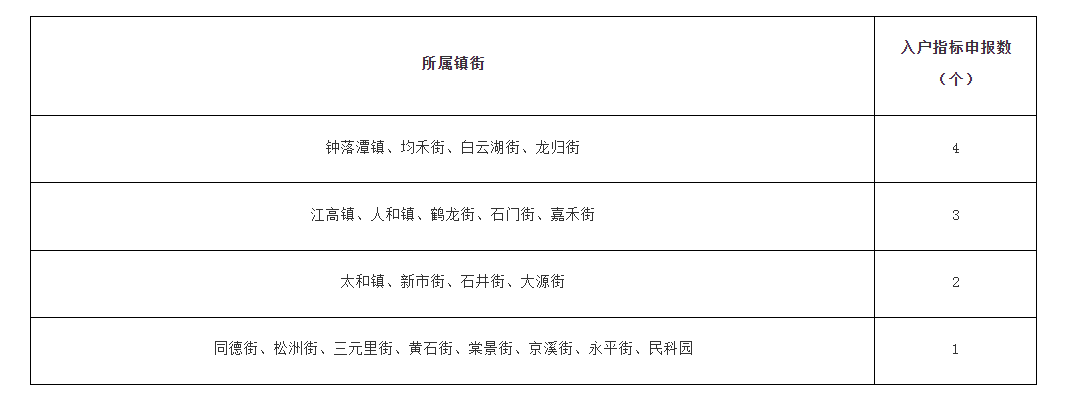 | 所属镇街 | 入户指标申报数（个） |
|---|---|
| 钟落潭镇、均禾街、白云湖街、龙归街 | 4 |
| 江高镇、人和镇、鹤龙街、石门街、嘉禾街 | 3 |
| 太和镇、新市街、石井街、大源街 | 2 |
| 同德街、松洲街、三元里街、黄石街、棠景街、京溪街、永平街、民科园 | 1 |